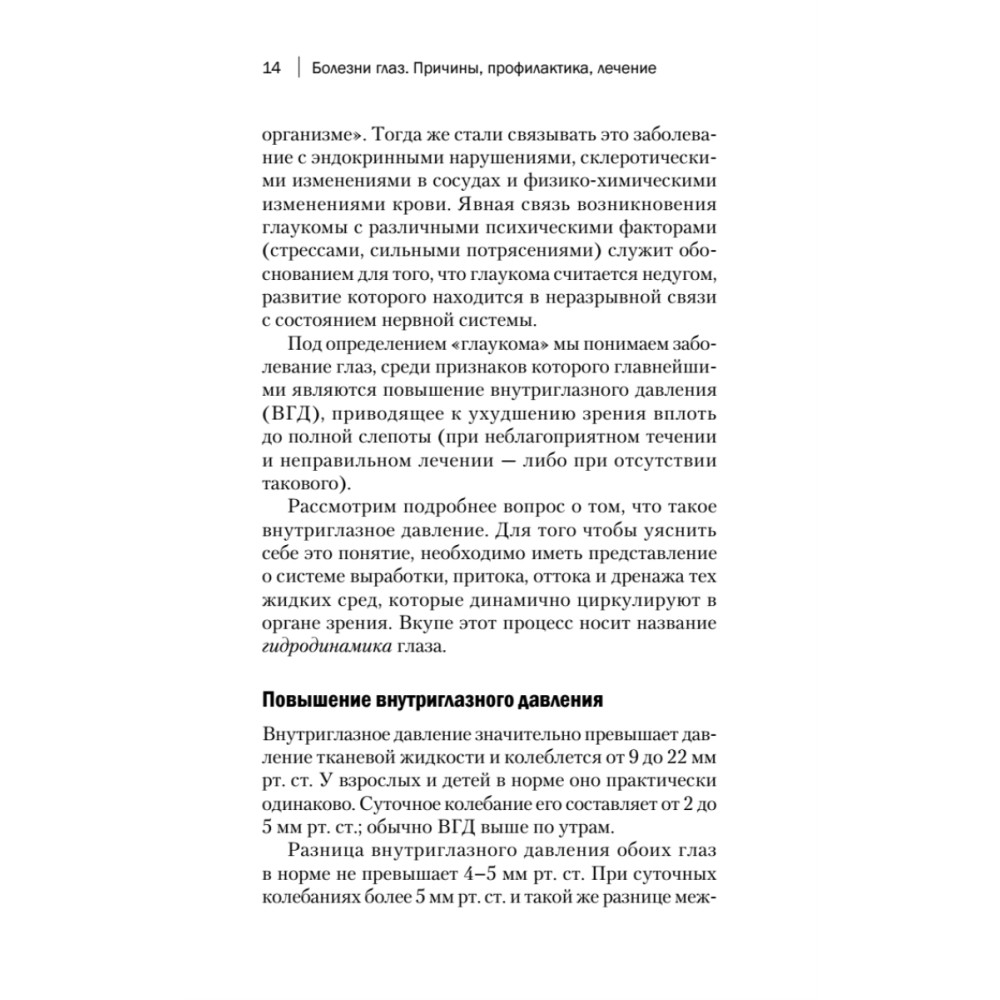 14 | Болезни глаз. Причины, профилактика, лечение

организме». Тогда же стали связывать это заболевание с эндокринными нарушениями, склеротическими изменениями в сосудах и физико-химическими изменениями крови. Явная связь возникновения глаукомы с различными психическими факторами (стрессами, сильными потрясениями) служит обоснованием для того, что глаукома считается недугом, развитие которого находится в неразрывной связи с состоянием нервной системы.

Под определением «глаукома» мы понимаем заболевание глаз, среди признаков которого главнейшими являются повышение внутриглазного давления (ВГД), приводящее к ухудшению зрения вплоть до полной слепоты (при неблагоприятном течении и неправильном лечении — либо при отсутствии такового).

Рассмотрим подробнее вопрос о том, что такое внутриглазное давление. Для того чтобы уяснить себе это понятие, необходимо иметь представление о системе выработки, притока, оттока и дренажа тех жидких сред, которые динамично циркулируют в органе зрения. Вкупе этот процесс носит название гидродинамика глаза.

Повышение внутриглазного давления

Внутриглазное давление значительно превышает давление тканевой жидкости и колеблется от 9 до 22 мм рт. ст. У взрослых и детей в норме оно практически одинаково. Суточное колебание его составляет от 2 до 5 мм рт. ст.; обычно ВГД выше по утрам.

Разница внутриглазного давления обоих глаз в норме не превышает 4–5 мм рт. ст. При суточных колебаниях более 5 мм рт. ст. и такой же разнице меж-